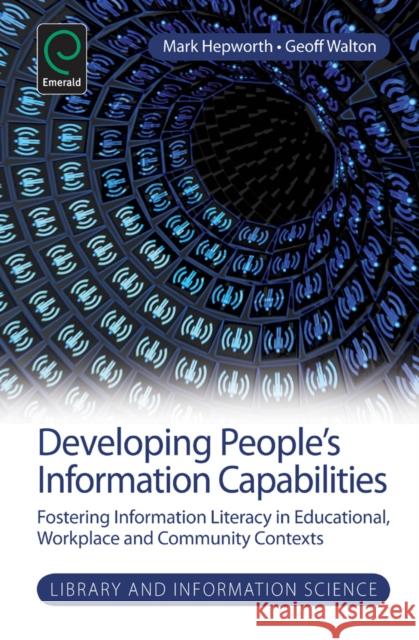 Emerald

Mark Hepworth • Geoff Walton

Developing People's Information Capabilities

Fostering Information Literacy in Educational, Workplace and Community Contexts

LIBRARY AND INFORMATION SCIENCE